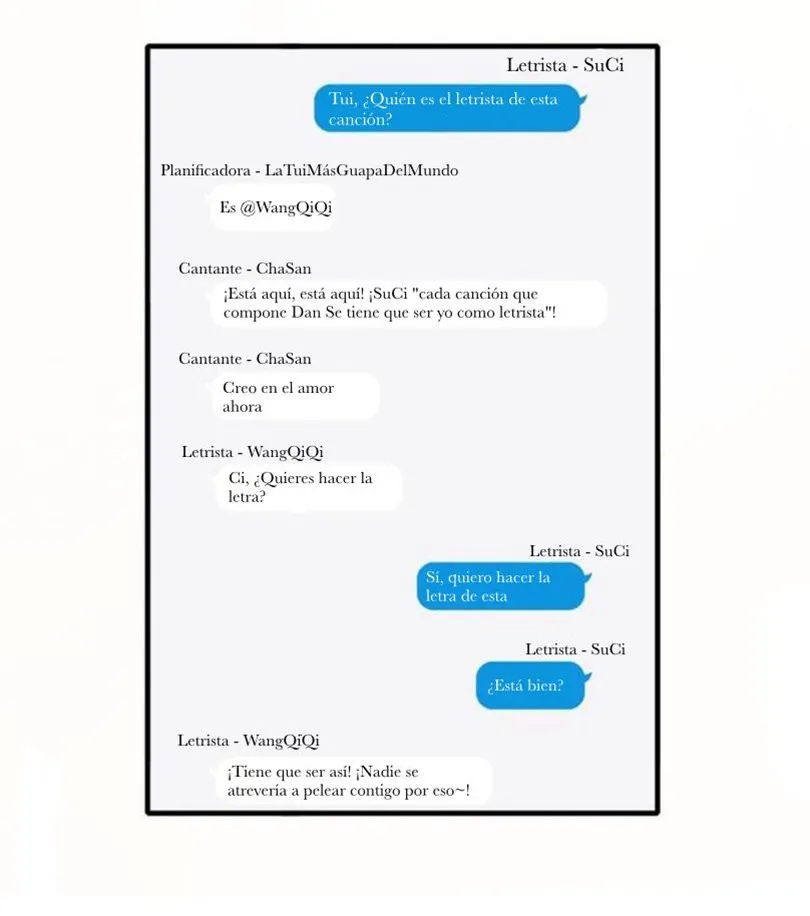 Letrista - SuCi

Tui, ¿Quién es el letrista de esta canción?

Planificadora - LaTuiMásGuapaDelMundo

Es @WangQiQi

Cantante - ChaSan

¡Está aquí, está aquí! ¡SuCi "cada canción que compone Dan Se tiene que ser yo como letrista"!

Cantante - ChaSan

Creo en el amor ahora

Letrista - WangQiQi

Ci, ¿Quieres hacer la letra?

Letrista - SuCi

Sí, quiero hacer la letra de esta

Letrista - SuCi

¿Está bien?

Letrista - WangQiQi

¡Tiene que ser así! ¡Nadie se atrevería a pelear contigo por eso~!